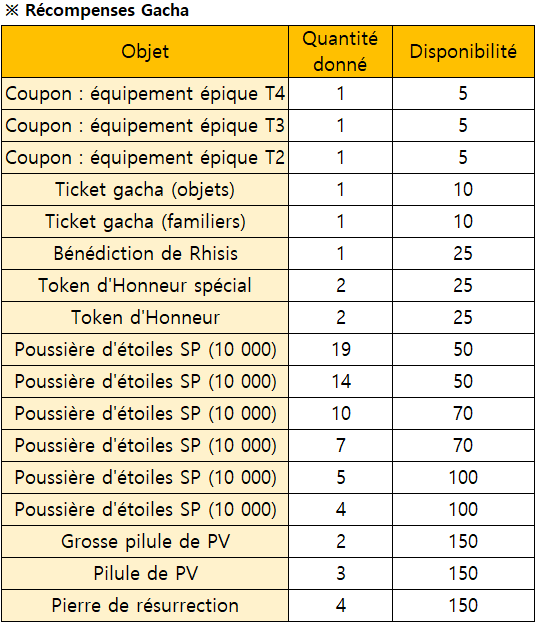 ※ Récompenses Gacha

| Objet | Quantité donné | Disponibilité |
|---|---|---|
| Coupon : équipement épique T4 | 1 | 5 |
| Coupon : équipement épique T3 | 1 | 5 |
| Coupon : équipement épique T2 | 1 | 5 |
| Ticket gacha (objets) | 1 | 10 |
| Ticket gacha (familiers) | 1 | 10 |
| Bénédiction de Rhisis | 1 | 25 |
| Token d'Honneur spécial | 2 | 25 |
| Token d'Honneur | 2 | 25 |
| Poussière d'étoiles SP (10 000) | 19 | 50 |
| Poussière d'étoiles SP (10 000) | 14 | 50 |
| Poussière d'étoiles SP (10 000) | 10 | 70 |
| Poussière d'étoiles SP (10 000) | 7 | 70 |
| Poussière d'étoiles SP (10 000) | 5 | 100 |
| Poussière d'étoiles SP (10 000) | 4 | 100 |
| Grosse pilule de PV | 2 | 150 |
| Pilule de PV | 3 | 150 |
| Pierre de résurrection | 4 | 150 |